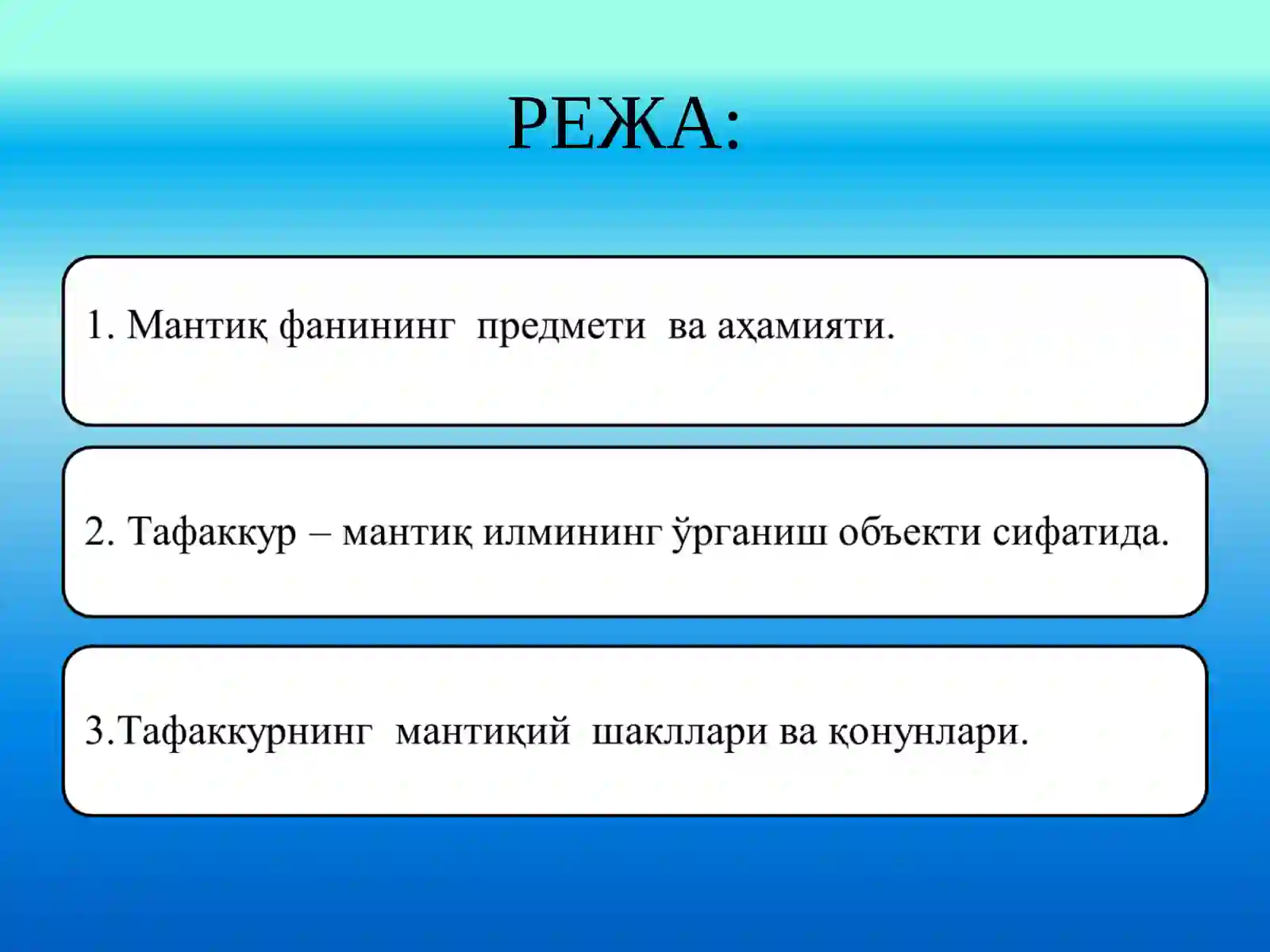 РЕЖА:

1. Мантиқ фанининг предмети ва аҳамияти.

2. Тафаккур – мантиқ илмининг ўрганиш объекти сифатида.

3.Тафаккурнинг мантиқий шакллари ва қонунлари.